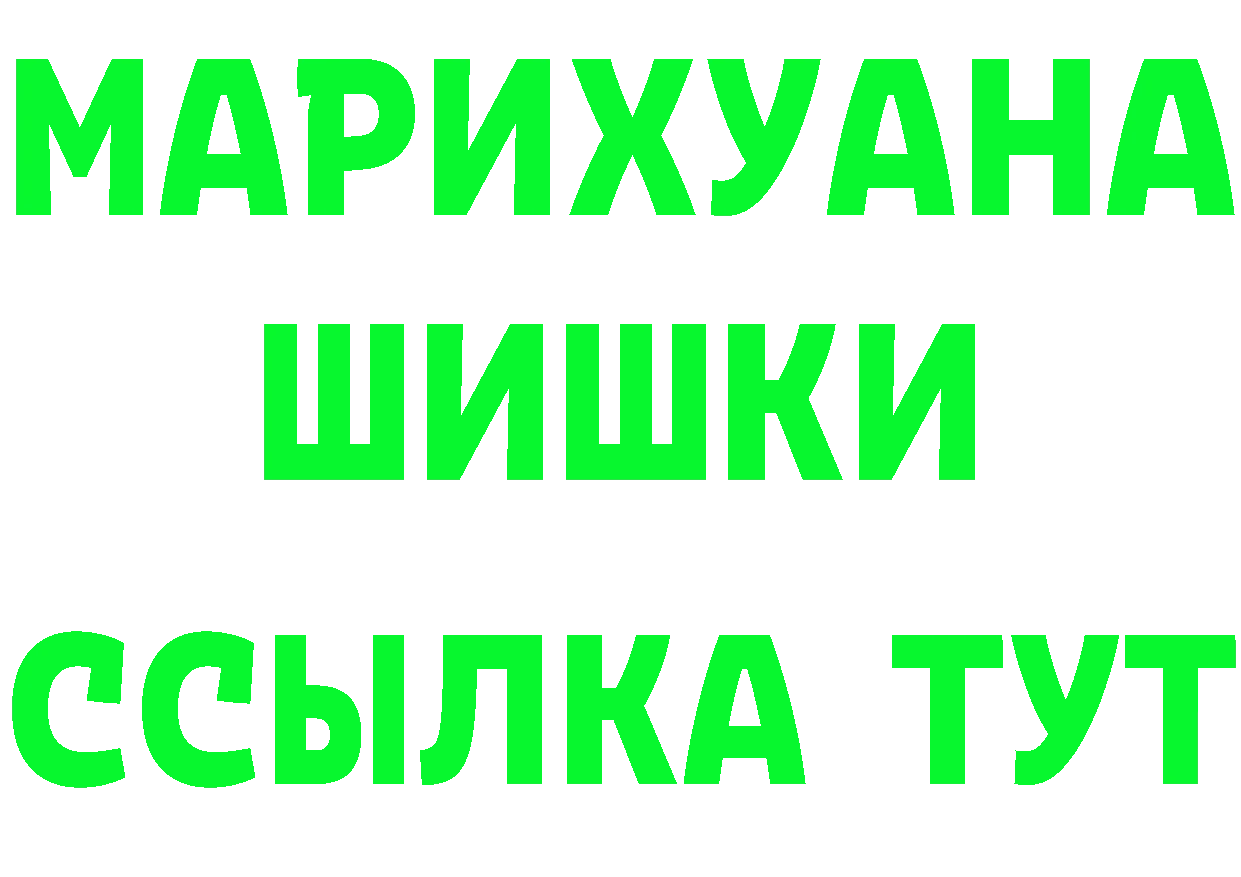 МАРИХУАНА
ШИШКИ
ССЫЛКА ТУТ